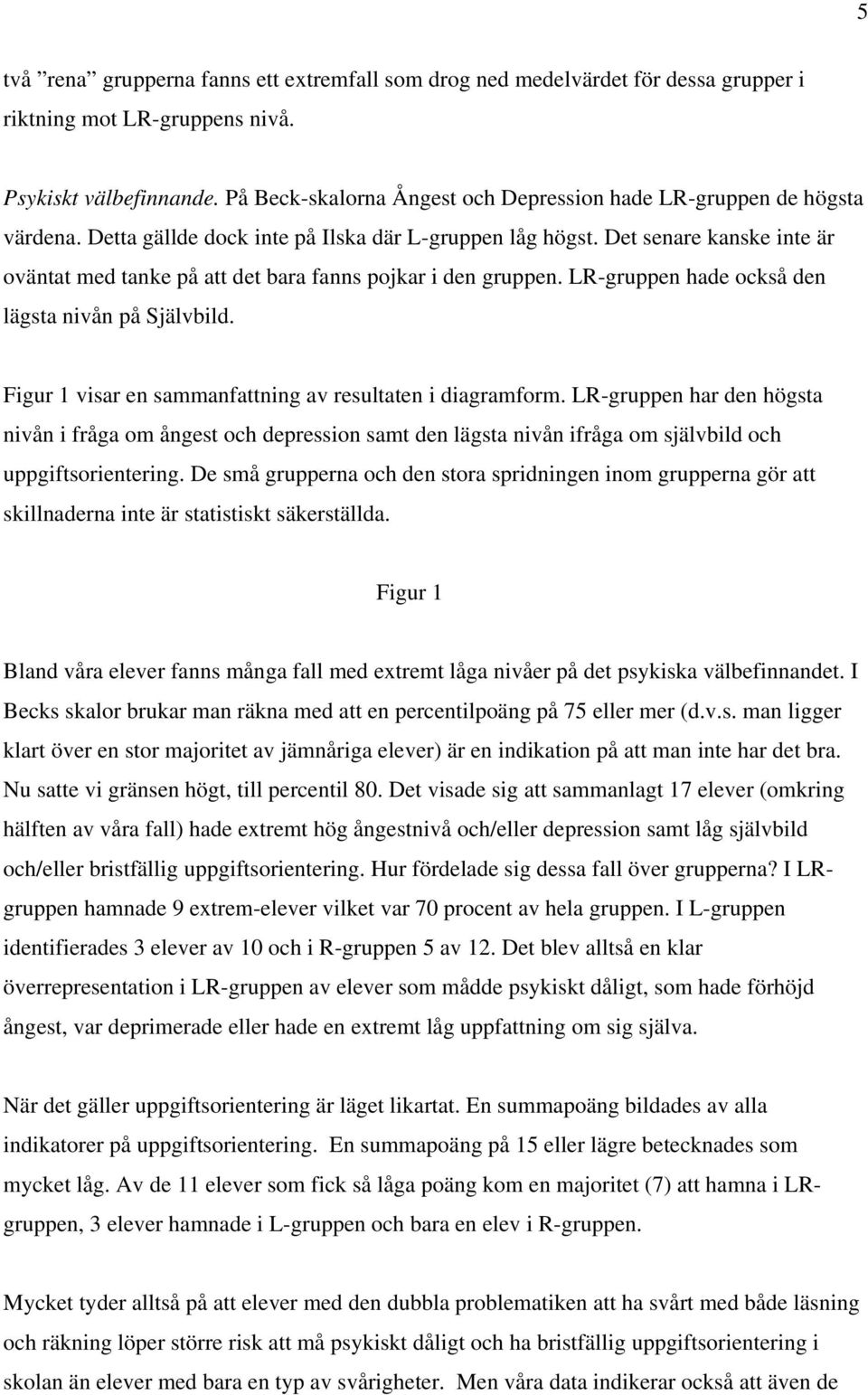 5

två ”rena” grupperna fanns ett extremfall som drog ned medelvärdet för dessa grupper i riktning mot LR-gruppens nivå.

Psykiskt välbefinnande. På Beck-skalorna Ångest och Depression hade LR-gruppen de högsta värdena. Detta gällde dock inte på Ilska där L-gruppen låg högst. Det senare kanske inte är oväntat med tanke på att det bara fanns pojkar i den gruppen. LR-gruppen hade också den lägsta nivån på Självbild.

Figur 1 visar en sammanfattning av resultaten i diagramform. LR-gruppen har den högsta nivån i fråga om ångest och depression samt den lägsta nivån ifråga om självbild och uppgiftsorientering. De små grupperna och den stora spridningen inom grupperna gör att skillnaderna inte är statistiskt säkerställda.

Figur 1

Bland våra elever fanns många fall med extremt låga nivåer på det psykiska välbefinnandet. I Becks skalor brukar man räkna med att en percentilpoäng på 75 eller mer (d.v.s. man ligger klart över en stor majoritet av jämnåriga elever) är en indikation på att man inte har det bra. Nu satte vi gränsen högt, till percentil 80. Det visade sig att sammanlagt 17 elever (omkring hälften av våra fall) hade extremt hög ångestnivå och/eller depression samt låg självbild och/eller bristfällig uppgiftsorientering. Hur fördelade sig dessa fall över grupperna? I LR-gruppen hamnade 9 extrem-elever vilket var 70 procent av hela gruppen. I L-gruppen identifierades 3 elever av 10 och i R-gruppen 5 av 12. Det blev alltså en klar överrepresentation i LR-gruppen av elever som mådde psykiskt dåligt, som hade förhöjd ångest, var deprimerade eller hade en extremt låg uppfattning om sig själva.

När det gäller uppgiftsorientering är läget likartat. En summapoäng bildades av alla indikatorer på uppgiftsorientering. En summapoäng på 15 eller lägre betecknades som mycket låg. Av de 11 elever som fick så låga poäng kom en majoritet (7) att hamna i LR-gruppen, 3 elever hamnade i L-gruppen och bara en elev i R-gruppen.

Mycket tyder alltså på att elever med den dubbla problematiken att ha svårt med både läsning och räkning löper större risk att må psykiskt dåligt och ha bristfällig uppgiftsorientering i skolan än elever med bara en typ av svårigheter. Men våra data indikerar också att även de